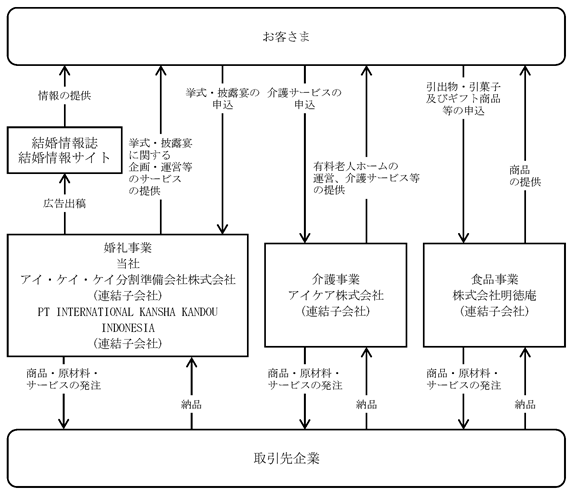 お客さま

情報の提供

挙式・披露宴の申込

介護サービスの申込

引出物・引菓子及びギフト商品等の申込

結婚情報誌
結婚情報サイト

挙式・披露宴に関する企画・運営等のサービスの提供

有料老人ホームの運営、介護サービス等の提供

商品の提供

広告出稿

婚礼事業
当社
アイ・ケイ・ケイ分割準備会社株式会社
（連結子会社）
PT INTERNATIONAL KANSHA KANDOU INDONESIA
（連結子会社）

介護事業
アイケア株式会社
（連結子会社）

食品事業
株式会社明徳庵
（連結子会社）

商品・原材料・サービスの発注

納品

商品・原材料・サービスの発注

納品

商品・原材料・サービスの発注

納品

取引先企業